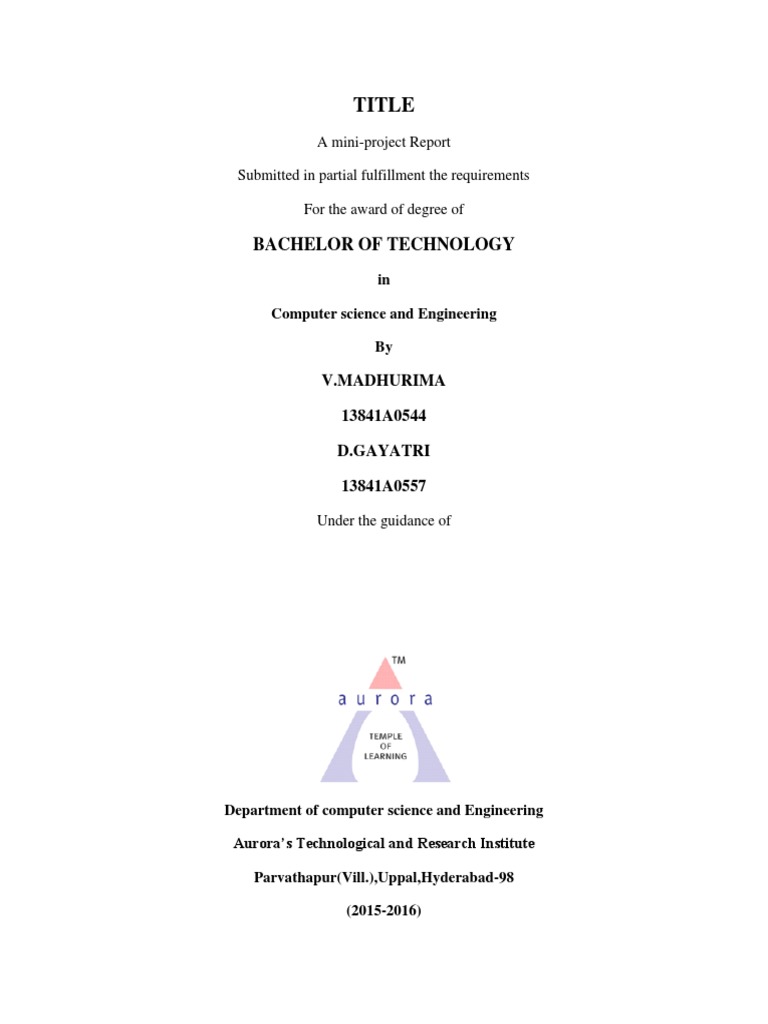 TITLE

A mini-project Report

Submitted in partial fulfillment the requirements

For the award of degree of

BACHELOR OF TECHNOLOGY

in

Computer science and Engineering

By

V.MADHURIMA

13841A0544

D.GAYATRI

13841A0557

Under the guidance of

TM

aurora

TEMPLE OF LEARNING

Department of computer science and Engineering

Aurora's Technological and Research Institute

Parvathapur(Vill.),Uppal,Hyderabad-98

(2015-2016)